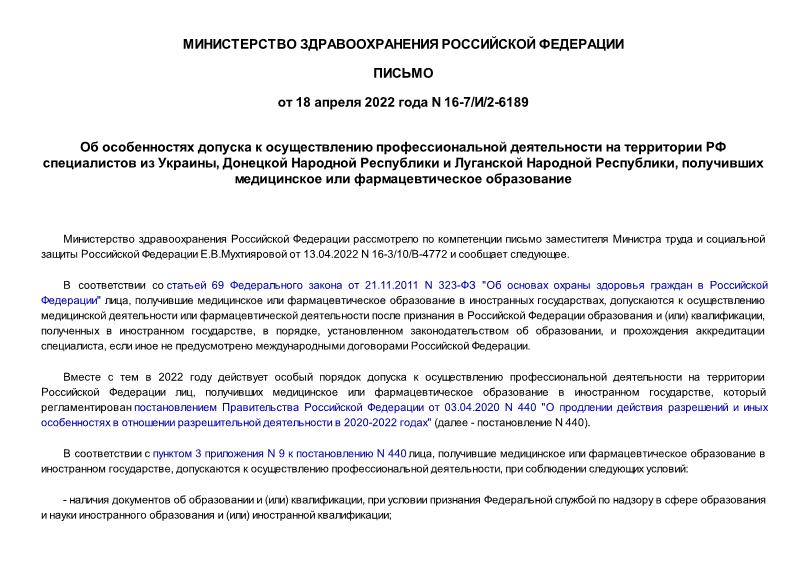 МИНИСТЕРСТВО ЗДРАВООХРАНЕНИЯ РОССИЙСКОЙ ФЕДЕРАЦИИ

ПИСЬМО

от 18 апреля 2022 года N 16-7/И/2-6189

Об особенностях допуска к осуществлению профессиональной деятельности на территории РФ специалистов из Украины, Донецкой Народной Республики и Луганской Народной Республики, получивших медицинское или фармацевтическое образование

Министерство здравоохранения Российской Федерации рассмотрело по компетенции письмо заместителя Министра труда и социальной защиты Российской Федерации Е.В.Мухтияровой от 13.04.2022 N 16-3/10/В-4772 и сообщает следующее.

В соответствии со статьей 69 Федерального закона от 21.11.2011 N 323-ФЗ "Об основах охраны здоровья граждан в Российской Федерации" лица, получившие медицинское или фармацевтическое образование в иностранных государствах, допускаются к осуществлению медицинской деятельности или фармацевтической деятельности после признания в Российской Федерации образования и (или) квалификации, полученных в иностранном государстве, в порядке, установленном законодательством об образовании, и прохождения аккредитации специалиста, если иное не предусмотрено международными договорами Российской Федерации.

Вместе с тем в 2022 году действует особый порядок допуска к осуществлению профессиональной деятельности на территории Российской Федерации лиц, получивших медицинское или фармацевтическое образование в иностранном государстве, который регламентирован постановлением Правительства Российской Федерации от 03.04.2020 N 440 "О продлении действия разрешений и иных особенностях в отношении разрешительной деятельности в 2020-2022 годах" (далее - постановление N 440).

В соответствии с пунктом 3 приложения N 9 к постановлению N 440 лица, получившие медицинское или фармацевтическое образование в иностранном государстве, допускаются к осуществлению профессиональной деятельности, при соблюдении следующих условий:

- наличия документов об образовании и (или) квалификации, при условии признания Федеральной службой по надзору в сфере образования и науки иностранного образования и (или) иностранной квалификации;